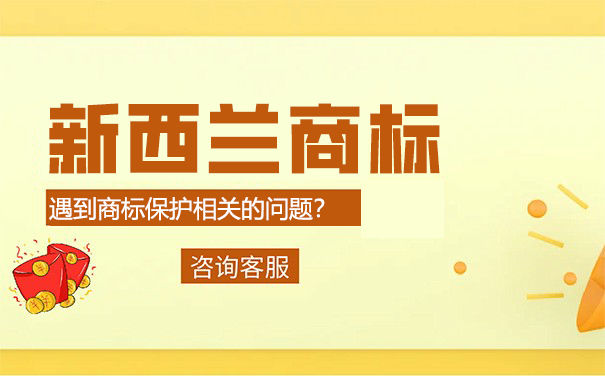 新西兰商标

遇到商标保护相关的问题?

咨询客服